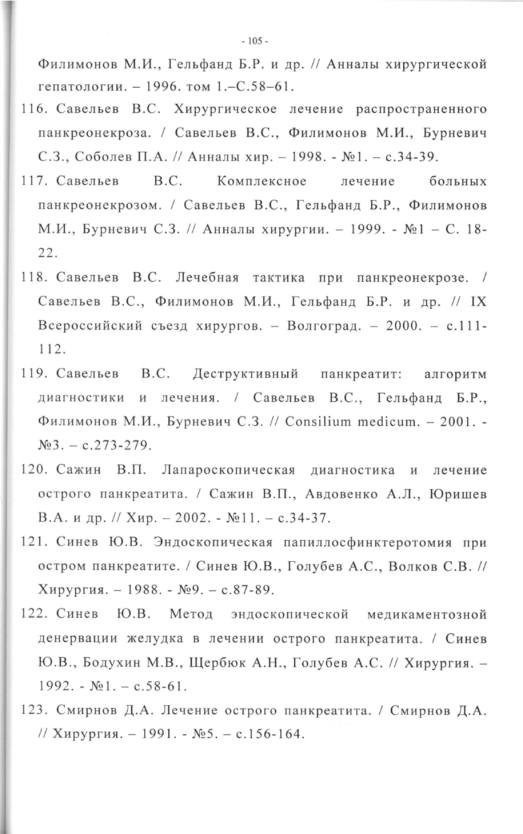 - 105 -

Филимонов М.И., Гельфанд Б.Р. и др. // Анналы хирургической гепатологии. – 1996. том 1.–С.58–61.

116. Савельев В.С. Хирургическое лечение распространенного панкреонекроза. / Савельев В.С., Филимонов М.И., Бурневич С.З., Соболев П.А. // Анналы хир. – 1998. - №1. – с.34-39.

117. Савельев В.С. Комплексное лечение больных панкреонекрозом. / Савельев В.С., Гельфанд Б.Р., Филимонов М.И., Бурневич С.З. // Анналы хирургии. – 1999. - №1 – С. 18-22.

118. Савельев В.С. Лечебная тактика при панкреонекрозе. / Савельев В.С., Филимонов М.И., Гельфанд Б.Р. и др. // IX Всероссийский съезд хирургов. – Волгоград. – 2000. – с.111-112.

119. Савельев В.С. Деструктивный панкреатит: алгоритм диагностики и лечения. / Савельев В.С., Гельфанд Б.Р., Филимонов М.И., Бурневич С.З. // Consilium medicum. – 2001. - №3. – с.273-279.

120. Сажин В.П. Лапароскопическая диагностика и лечение острого панкреатита. / Сажин В.П., Авдовенко А.Л., Юришев В.А. и др. // Хир. – 2002. - №11. – с.34-37.

121. Синев Ю.В. Эндоскопическая папиллосфинктеротомия при остром панкреатите. / Синев Ю.В., Голубев А.С., Волков С.В. // Хирургия. – 1988. - №9. – с.87-89.

122. Синев Ю.В. Метод эндоскопической медикаментозной денервации желудка в лечении острого панкреатита. / Синев Ю.В., Бодухин М.В., Щербюк А.Н., Голубев А.С. // Хирургия. – 1992. - №1. – с.58-61.

123. Смирнов Д.А. Лечение острого панкреатита. / Смирнов Д.А. // Хирургия. – 1991. - №5. – с.156-164.